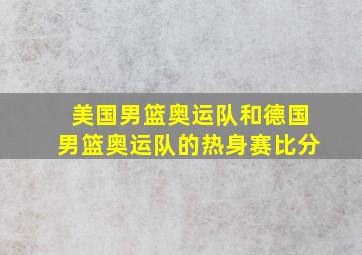 美国男篮奥运队和德国男篮奥运队的热身赛比分